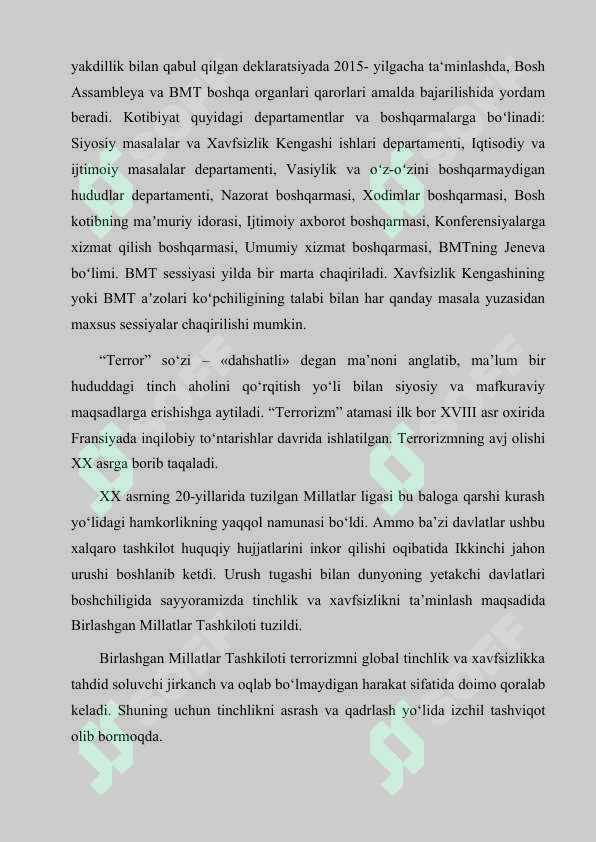 yakdillik bilan qabul qilgan deklaratsiyada 2015- yilgacha ta'minlashda, Bosh Assambleya va BMT boshqa organlari qarorlari amalda bajarilishida yordam beradi. Kotibiyat quyidagi departamentlar va boshqarmalarga bo'linadi: Siyosiy masalalar va Xavfsizlik Kengashi ishlari departamenti, Iqtisodiy va ijtimoiy masalalar departamenti, Vasiylik va o'z-o'zini boshqarmaydigan hududlar departamenti, Nazorat boshqarmasi, Xodimlar boshqarmasi, Bosh kotibning ma'muriy idorasi, Ijtimoiy axborot boshqarmasi, Konferensiyalarga xizmat qilish boshqarmasi, Umumiy xizmat boshqarmasi, BMTning Jeneva bo'limi. BMT sessiyasi yilda bir marta chaqiriladi. Xavfsizlik Kengashining yoki BMT a'zolari ko'pchiligining talabi bilan har qanday masala yuzasidan maxsus sessiyalar chaqirilishi mumkin.

"Terror" so'zi – «dahshatli» degan ma'noni anglatib, ma'lum bir hududdagi tinch aholini qo'rqitish yo'li bilan siyosiy va mafkuraviy maqsadlarga erishishga aytiladi. "Terrorizm" atamasi ilk bor XVIII asr oxirida Fransiyada inqilobiy to'ntarishlar davrida ishlatilgan. Terrorizmning avj olishi XX asrga borib taqaladi.

XX asrning 20-yillarida tuzilgan Millatlar ligasi bu baloga qarshi kurash yo'lidagi hamkorlikning yaqqol namunasi bo'ldi. Ammo ba'zi davlatlar ushbu xalqaro tashkilot huquqiy hujjatlarini inkor qilishi oqibatida Ikkinchi jahon urushi boshlanib ketdi. Urush tugashi bilan dunyoning yetakchi davlatlari boshchiligida sayyoramizda tinchlik va xavfsizlikni ta'minlash maqsadida Birlashgan Millatlar Tashkiloti tuzildi.

Birlashgan Millatlar Tashkiloti terrorizmni global tinchlik va xavfsizlikka tahdid soluvchi jirkanch va oqlab bo'lmaydigan harakat sifatida doimo qoralab keladi. Shuning uchun tinchlikni asrash va qadrlash yo'lida izchil tashviqot olib bormoqda.

SOFF